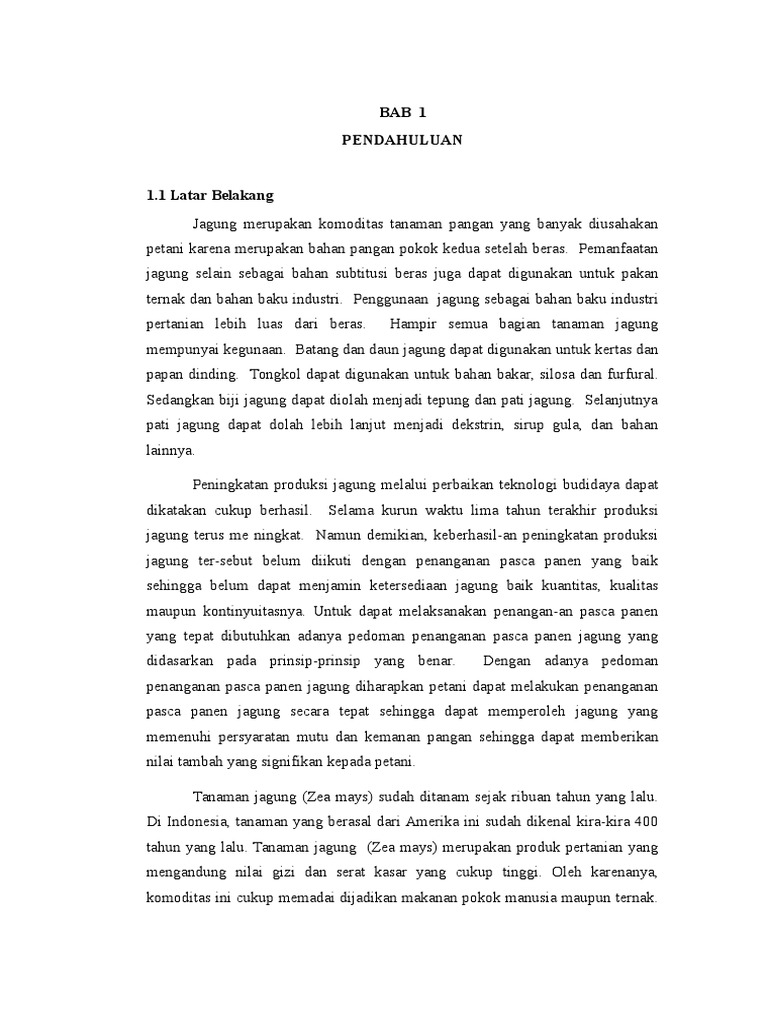 BAB 1
PENDAHULUAN

1.1 Latar Belakang

Jagung merupakan komoditas tanaman pangan yang banyak diusahakan petani karena merupakan bahan pangan pokok kedua setelah beras. Pemanfaatan jagung selain sebagai bahan subtitusi beras juga dapat digunakan untuk pakan ternak dan bahan baku industri. Penggunaan jagung sebagai bahan baku industri pertanian lebih luas dari beras. Hampir semua bagian tanaman jagung mempunyai kegunaan. Batang dan daun jagung dapat digunakan untuk kertas dan papan dinding. Tongkol dapat digunakan untuk bahan bakar, silosa dan furfural. Sedangkan biji jagung dapat diolah menjadi tepung dan pati jagung. Selanjutnya pati jagung dapat dolah lebih lanjut menjadi dekstrin, sirup gula, dan bahan lainnya.

Peningkatan produksi jagung melalui perbaikan teknologi budidaya dapat dikatakan cukup berhasil. Selama kurun waktu lima tahun terakhir produksi jagung terus me ningkat. Namun demikian, keberhasil-an peningkatan produksi jagung ter-sebut belum diikuti dengan penanganan pasca panen yang baik sehingga belum dapat menjamin ketersediaan jagung baik kuantitas, kualitas maupun kontinyuitasnya. Untuk dapat melaksanakan penangan-an pasca panen yang tepat dibutuhkan adanya pedoman penanganan pasca panen jagung yang didasarkan pada prinsip-prinsip yang benar. Dengan adanya pedoman penanganan pasca panen jagung diharapkan petani dapat melakukan penanganan pasca panen jagung secara tepat sehingga dapat memperoleh jagung yang memenuhi persyaratan mutu dan kemanan pangan sehingga dapat memberikan nilai tambah yang signifikan kepada petani.

Tanaman jagung (Zea mays) sudah ditanam sejak ribuan tahun yang lalu. Di Indonesia, tanaman yang berasal dari Amerika ini sudah dikenal kira-kira 400 tahun yang lalu. Tanaman jagung (Zea mays) merupakan produk pertanian yang mengandung nilai gizi dan serat kasar yang cukup tinggi. Oleh karenanya, komoditas ini cukup memadai dijadikan makanan pokok manusia maupun ternak.